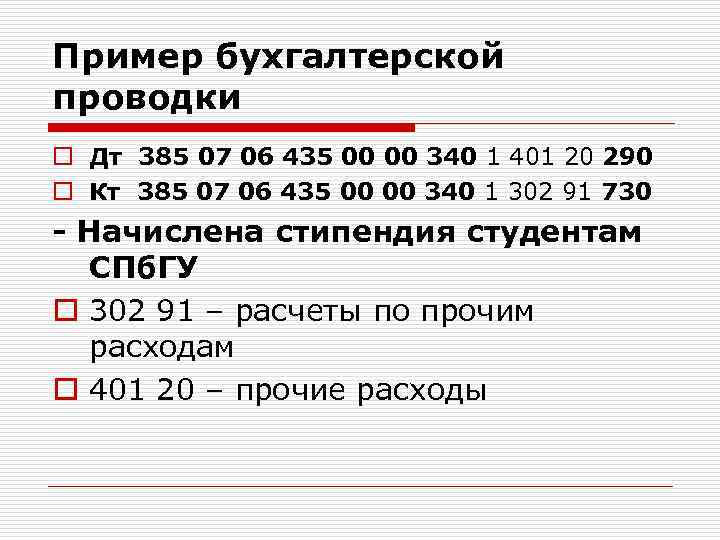 Пример бухгалтерской проводки

Дт 385 07 06 435 00 00 340 1 401 20 290
Кт 385 07 06 435 00 00 340 1 302 91 730

- Начислена стипендия студентам СПбГУ

302 91 – расчеты по прочим расходам

401 20 – прочие расходы